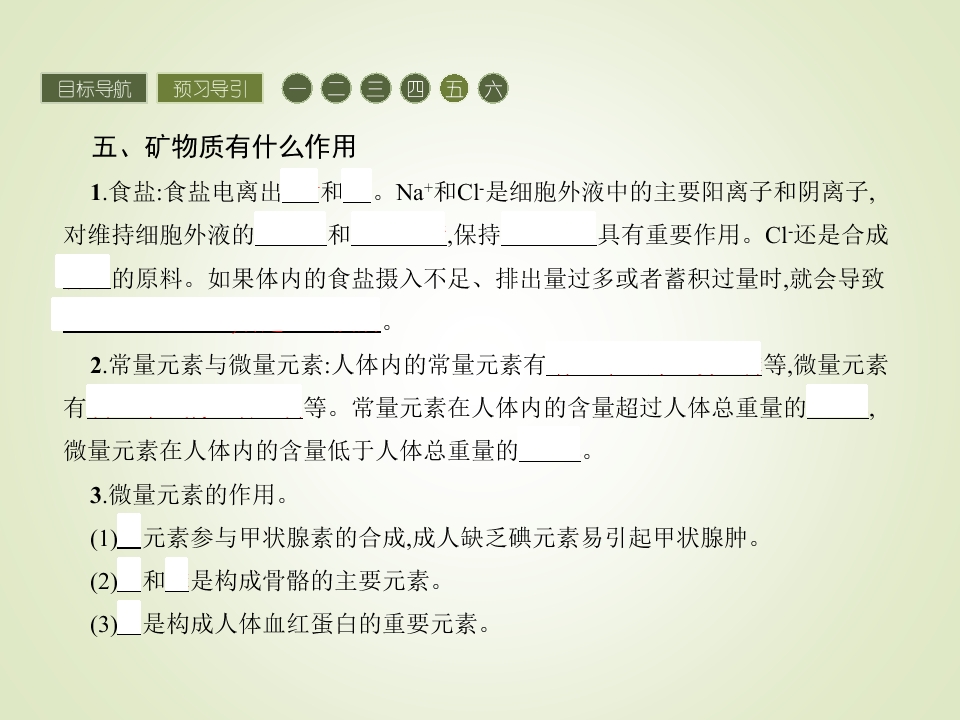 目标导航 预习导引 一 二 三 四 五 六

五、矿物质有什么作用

1.食盐:食盐电离出____和____。$Na^+$和$Cl^-$是细胞外液中的主要阳离子和阴离子,对维持细胞外液的____和____,保持____具有重要作用。$Cl^-$还是合成____的原料。如果体内的食盐摄入不足、排出量过多或者蓄积过量时,就会导致____。

2.常量元素与微量元素:人体内的常量元素有____等,微量元素有____等。常量元素在人体内的含量超过人体总重量的____,微量元素在人体内的含量低于人体总重量的____。

3.微量元素的作用。

(1)____元素参与甲状腺素的合成,成人缺乏碘元素易引起甲状腺肿。

(2)____和____是构成骨骼的主要元素。

(3)____是构成人体血红蛋白的重要元素。